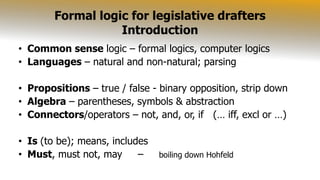 Formal logic for legislative drafters
Introduction

• Common sense logic – formal logics, computer logics
• Languages – natural and non-natural; parsing

• Propositions – true / false - binary opposition, strip down
• Algebra – parentheses, symbols & abstraction
• Connectors/operators – not, and, or, if (... iff, excl or ...)

• Is (to be); means, includes
• Must, must not, may – boiling down Hohfeld